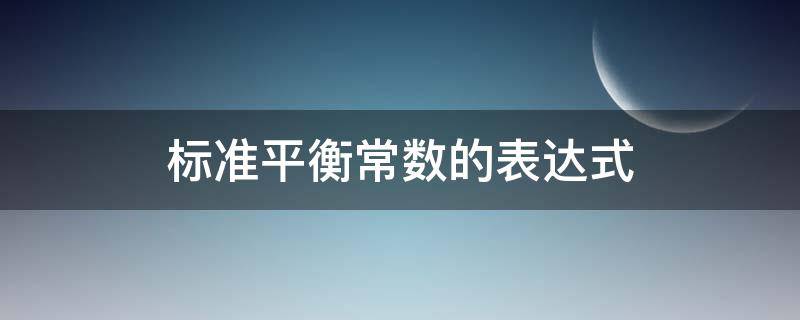 标准平衡常数的表达式